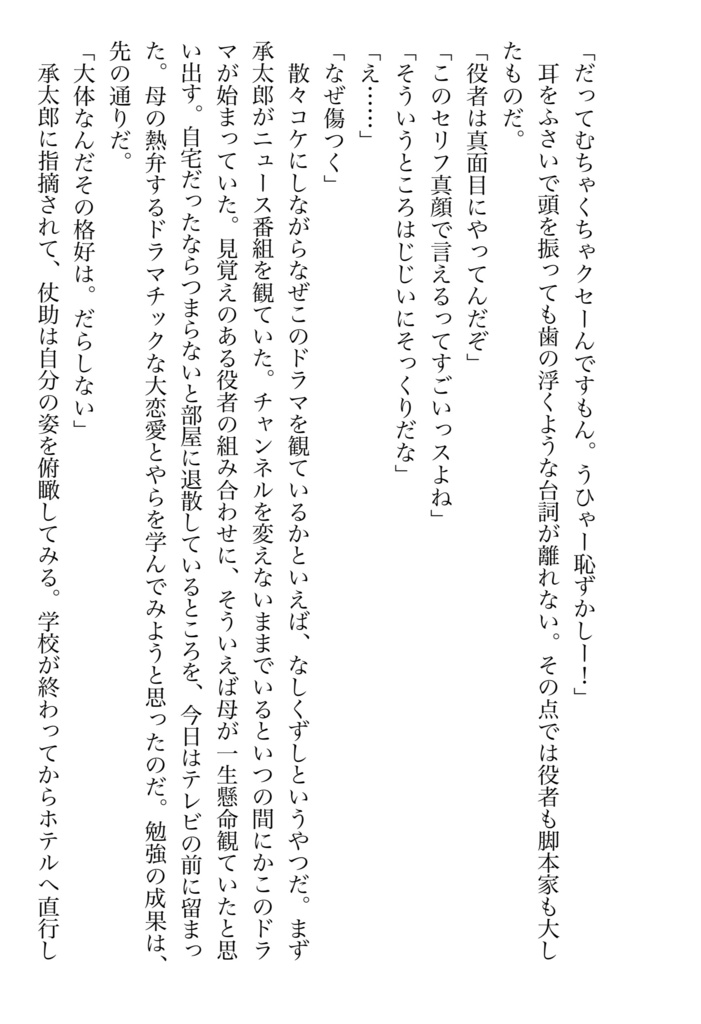 「だってむちゃくちゃクセーんですもん。うひゃー恥ずかしー！」

耳をふさいで頭を振っても歯の浮くような台詞が離れない。その点では役者も脚本家も大したものだ。

「役者は真面目にやってんだぞ」

「このセリフ真顔で言えるってすごいっスよね」

「そういうところはじじいにそっくりだな」

「え……」

「なぜ傷つく」

散々コケにしながらなぜこのドラマを観ているかといえば、なしくずしというやつだ。まず承太郎がニュース番組を観ていた。チャンネルを変えないままでいるといつの間にかこのドラマが始まっていた。見覚えのある役者の組み合わせに、そういえば母が一生懸命観ていたと思い出す。自宅だったならつまらないと部屋に退散しているところを、今日はテレビの前に留まった。母の熱弁するドラマチックな大恋愛とやらを学んでみようと思ったのだ。勉強の成果は、先の通りだ。

「大体なんだその格好は。だらしない」

承太郎に指摘されて、仗助は自分の姿を俯瞰してみる。学校が終わってからホテルへ直行し